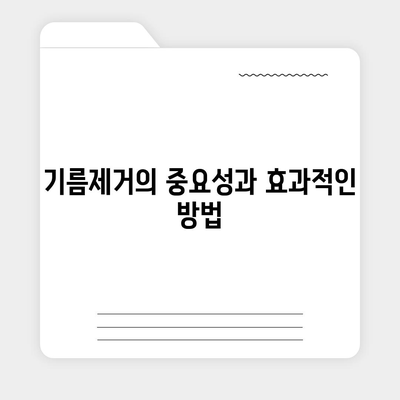 기름제거의 중요성과 효과적인 방법